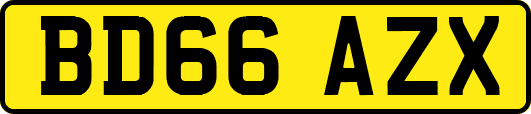 BD66 AZX